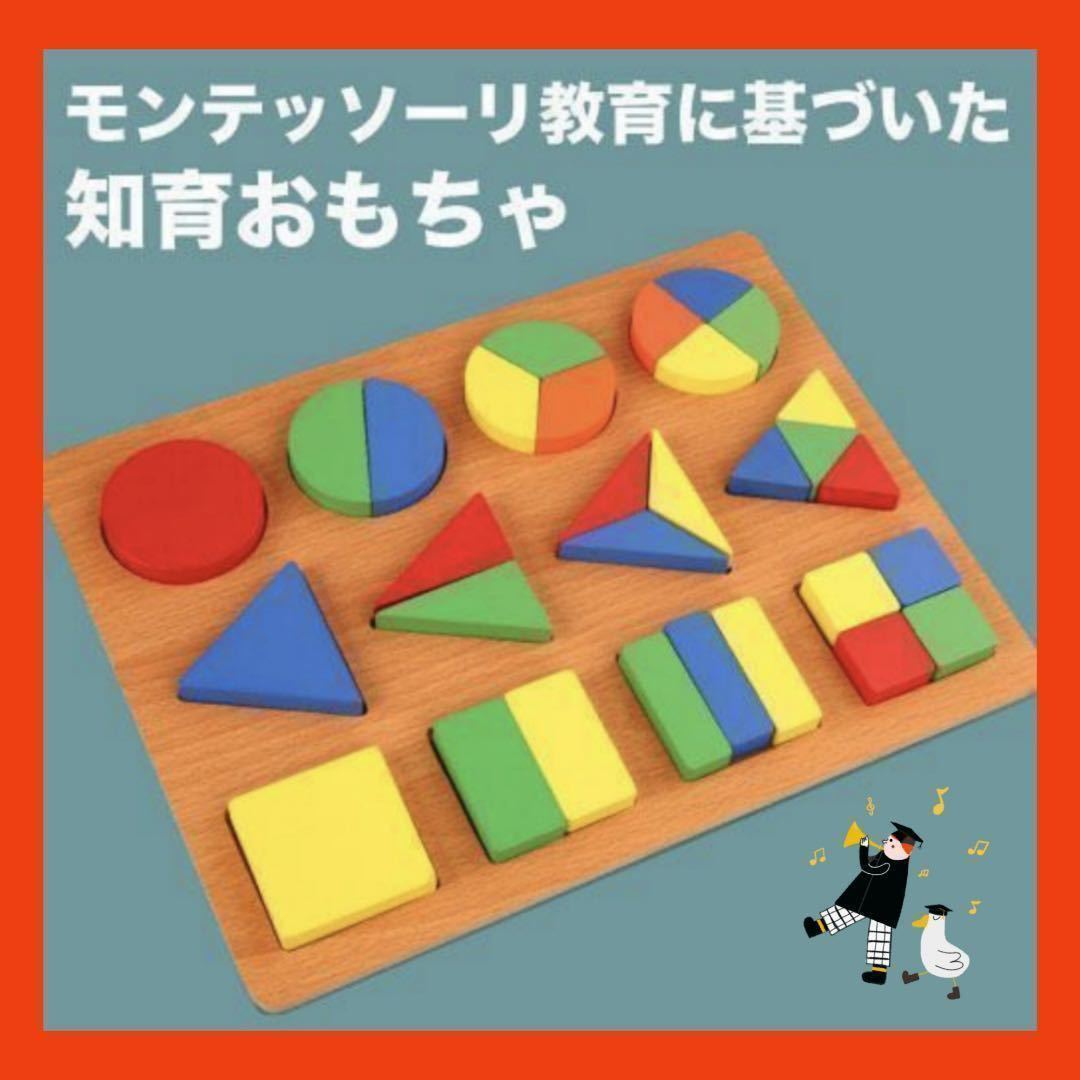 モンテッソーリ教育に基づいた
知育おもちゃ